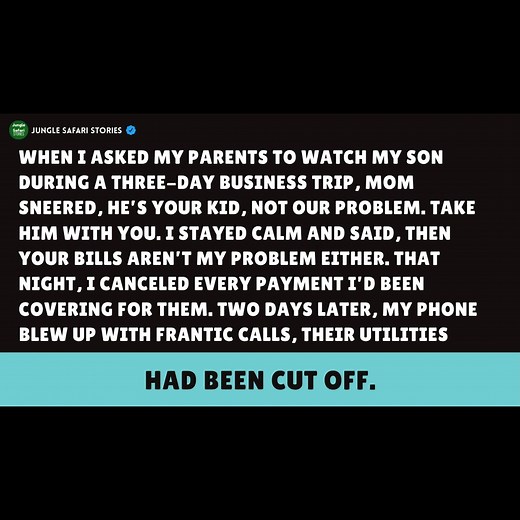 Jungle Safari STORIES

JUNGLE SAFARI STORIES

WHEN I ASKED MY PARENTS TO WATCH MY SON DURING A THREE-DAY BUSINESS TRIP, MOM SNEERED, HE'S YOUR KID, NOT OUR PROBLEM. TAKE HIM WITH YOU. I STAYED CALM AND SAID, THEN YOUR BILLS AREN'T MY PROBLEM EITHER. THAT NIGHT, I CANCELED EVERY PAYMENT I'D BEEN COVERING FOR THEM. TWO DAYS LATER, MY PHONE BLEW UP WITH FRANTIC CALLS, THEIR UTILITIES

HAD BEEN CUT OFF.